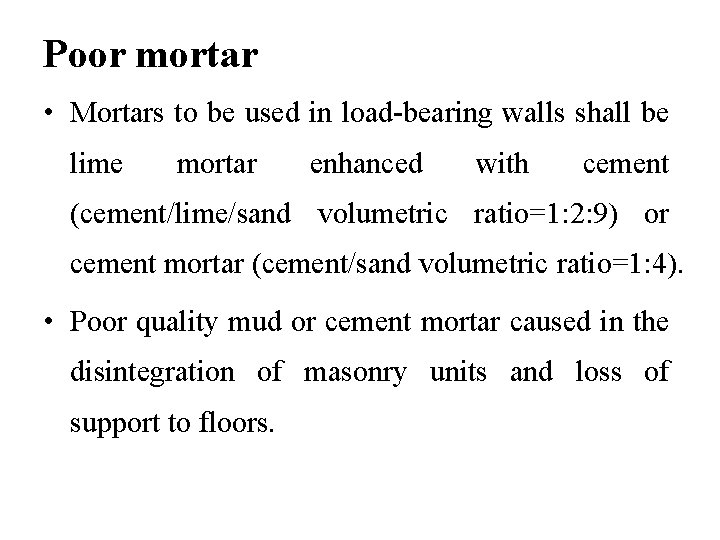 Poor mortar

• Mortars to be used in load-bearing walls shall be lime mortar enhanced with cement (cement/lime/sand volumetric ratio=1:2:9) or cement mortar (cement/sand volumetric ratio=1:4).

• Poor quality mud or cement mortar caused in the disintegration of masonry units and loss of support to floors.